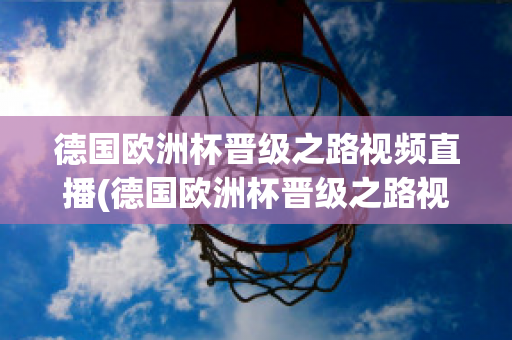 德国欧洲杯晋级之路视频直播(德国欧洲杯晋级之路视